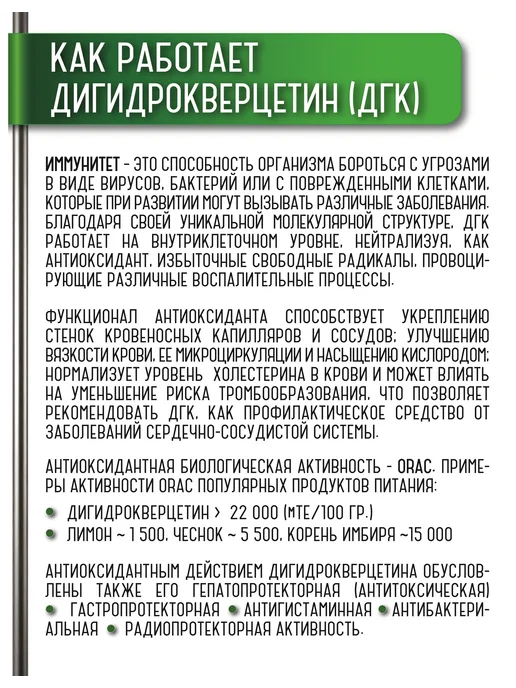 КАК РАБОТАЕТ
ДИГИДРОКВЕРЦЕТИН (ДГК)

ИММУНИТЕТ - ЭТО СПОСОБНОСТЬ ОРГАНИЗМА БОРОТЬСЯ С УГРОЗАМИ В ВИДЕ ВИРУСОВ, БАКТЕРИЙ ИЛИ С ПОВРЕЖДЕННЫМИ КЛЕТКАМИ, КОТОРЫЕ ПРИ РАЗВИТИИ МОГУТ ВЫЗЫВАТЬ РАЗЛИЧНЫЕ ЗАБОЛЕВАНИЯ. БЛАГОДАРЯ СВОЕЙ УНИКАЛЬНОЙ МОЛЕКУЛЯРНОЙ СТРУКТУРЕ, ДГК РАБОТАЕТ НА ВНУТРИКЛЕТОЧНОМ УРОВНЕ, НЕЙТРАЛИЗУЯ, КАК АНТИОКСИДАНТ, ИЗБЫТОЧНЫЕ СВОБОДНЫЕ РАДИКАЛЫ, ПРОВОЦИРУЮЩИЕ РАЗЛИЧНЫЕ ВОСПАЛИТЕЛЬНЫЕ ПРОЦЕССЫ.

ФУНКЦИОНАЛ АНТИОКСИДАНТА СПОСОБСТВУЕТ УКРЕПЛЕНИЮ СТЕНОК КРОВЕНОСНЫХ КАПИЛЛЯРОВ И СОСУДОВ; УЛУЧШЕНИЮ ВЯЗКОСТИ КРОВИ, ЕЕ МИКРОЦИРКУЛЯЦИИ И НАСЫЩЕНИЮ КИСЛОРОДОМ; НОРМАЛИЗУЕТ УРОВЕНЬ ХОЛЕСТЕРИНА В КРОВИ И МОЖЕТ ВЛИЯТЬ НА УМЕНЬШЕНИЕ РИСКА ТРОМБООБРАЗОВАНИЯ, ЧТО ПОЗВОЛЯЕТ РЕКОМЕНДОВАТЬ ДГК, КАК ПРОФИЛАКТИЧЕСКОЕ СРЕДСТВО ОТ ЗАБОЛЕВАНИЙ СЕРДЕЧНО-СОСУДИСТОЙ СИСТЕМЫ.

АНТИОКСИДАНТНАЯ БИОЛОГИЧЕСКАЯ АКТИВНОСТЬ - ORAC. ПРИМЕРЫ АКТИВНОСТИ ORAC ПОПУЛЯРНЫХ ПРОДУКТОВ ПИТАНИЯ:

• ДИГИДРОКВЕРЦЕТИН > 22 000 (МТЕ/100 ГР.)
• ЛИМОН ~ 1 500, ЧЕСНОК ~ 5 500, КОРЕНЬ ИМБИРЯ ~15 000

АНТИОКСИДАНТНЫМ ДЕЙСТВИЕМ ДИГИДРОКВЕРЦЕТИНА ОБУСЛОВЛЕНЫ ТАКЖЕ ЕГО ГЕПАТОПРОТЕКТОРНАЯ (АНТИТОКСИЧЕСКАЯ) • ГАСТРОПРОТЕКТОРНАЯ • АНТИГИСТАМИННАЯ • АНТИБАКТЕРИАЛЬНАЯ • РАДИОПРОТЕКТОРНАЯ АКТИВНОСТЬ.